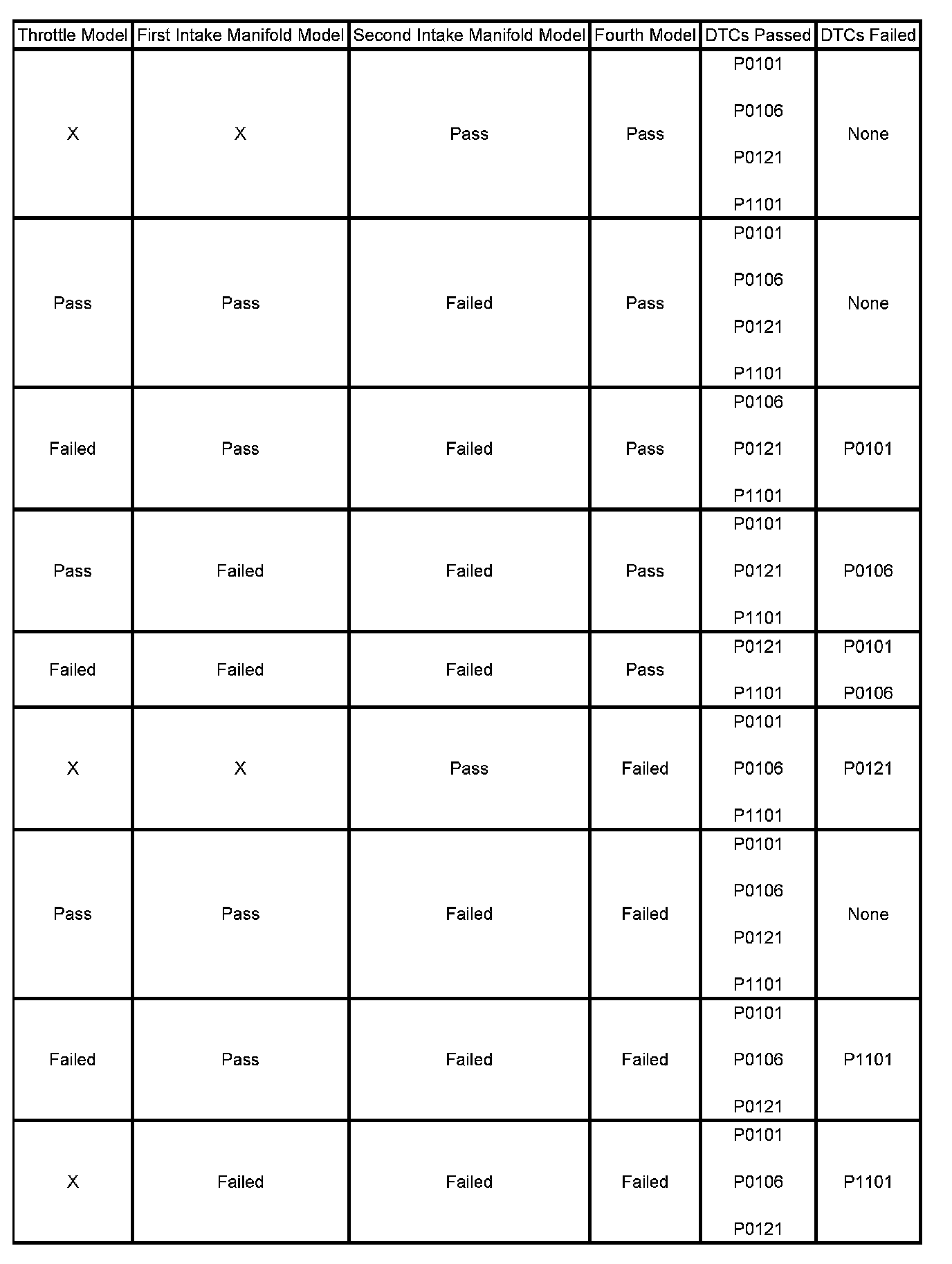 | Throttle Model | First Intake Manifold Model | Second Intake Manifold Model | Fourth Model | DTCs Passed | DTCs Failed |
|---|---|---|---|---|---|
| X | X | Pass | Pass | P0101 P0106 P0121 P1101 | None |
| Pass | Pass | Failed | Pass | P0101 P0106 P0121 P1101 | None |
| Failed | Pass | Failed | Pass | P0106 P0121 P1101 | P0101 |
| Pass | Failed | Failed | Pass | P0101 P0121 P1101 | P0106 |
| Failed | Failed | Failed | Pass | P0121 P1101 | P0101 P0106 |
| X | X | Pass | Failed | P0101 P0106 P1101 | P0121 |
| Pass | Pass | Failed | Failed | P0101 P0106 P0121 P1101 | None |
| Failed | Pass | Failed | Failed | P0101 P0106 P0121 | P1101 |
| X | Failed | Failed | Failed | P0101 P0106 P0121 | P1101 |